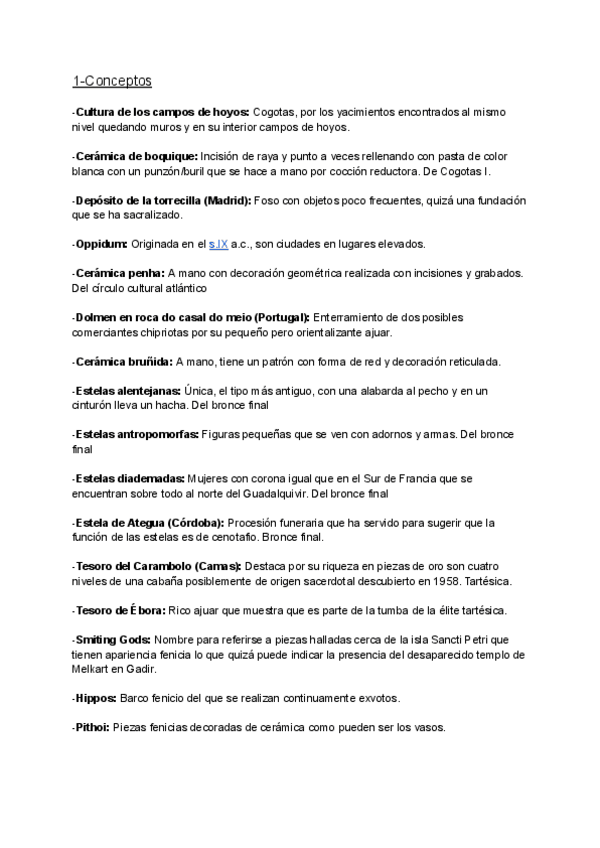 1-Conceptos

-Cultura de los campos de hoyos: Cogotas, por los yacimientos encontrados al mismo nivel quedando muros y en su interior campos de hoyos.

-Cerámica de boquique: Incisión de raya y punto a veces rellenando con pasta de color blanca con un punzón/buril que se hace a mano por cocción reductora. De Cogotas I.

-Depósito de la torrecilla (Madrid): Foso con objetos poco frecuentes, quizá una fundación que se ha sacralizado.

-Oppidum: Originada en el s.IX a.c., son ciudades en lugares elevados.

-Cerámica penha: A mano con decoración geométrica realizada con incisiones y grabados. Del círculo cultural atlántico

-Dolmen en roca do casal do meio (Portugal): Enterramiento de dos posibles comerciantes chipriotas por su pequeño pero orientalizante ajuar.

-Cerámica bruñida: A mano, tiene un patrón con forma de red y decoración reticulada.

-Estelas alentejanas: Única, el tipo más antiguo, con una alabarda al pecho y en un cinturón lleva un hacha. Del bronce final

-Estelas antropomorfas: Figuras pequeñas que se ven con adornos y armas. Del bronce final

-Estelas diademadas: Mujeres con corona igual que en el Sur de Francia que se encuentran sobre todo al norte del Guadalquivir. Del bronce final

-Estela de Ategua (Córdoba): Procesión funeraria que ha servido para sugerir que la función de las estelas es de cenotafio. Bronce final.

-Tesoro del Carambolo (Camas): Destaca por su riqueza en piezas de oro son cuatro niveles de una cabaña posiblemente de origen sacerdotal descubierto en 1958. Tartésica.

-Tesoro de Ébora: Rico ajuar que muestra que es parte de la tumba de la élite tartésica.

-Smiting Gods: Nombre para referirse a piezas halladas cerca de la isla Sancti Petri que tienen apariencia fenicia lo que quizá puede indicar la presencia del desaparecido templo de Melkart en Gadir.

-Hippos: Barco fenicio del que se realizan continuamente exvotos.

-Pithoi: Piezas fenicias decoradas de cerámica como pueden ser los vasos.